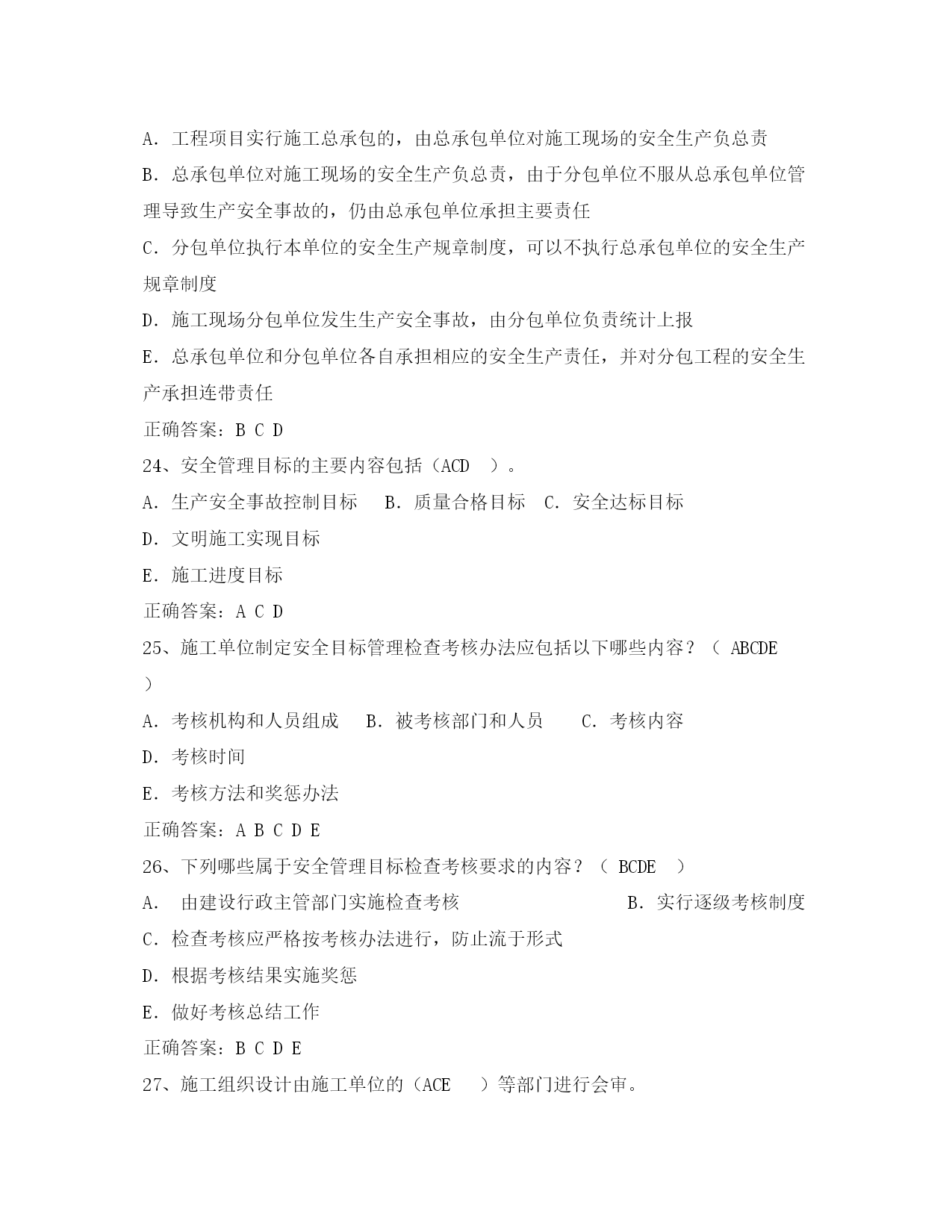 A．工程项目实行施工总承包的，由总承包单位对施工现场的安全生产负总责

B．总承包单位对施工现场的安全生产负总责，由于分包单位不服从总承包单位管理导致生产安全事故的，仍由总承包单位承担主要责任

C．分包单位执行本单位的安全生产规章制度，可以不执行总承包单位的安全生产规章制度

D．施工现场分包单位发生生产安全事故，由分包单位负责统计上报

E．总承包单位和分包单位各自承担相应的安全生产责任，并对分包工程的安全生产承担连带责任

正确答案：B C D

24、安全管理目标的主要内容包括（ACD　）。

A．生产安全事故控制目标　 B．质量合格目标　C．安全达标目标

D．文明施工实现目标

E．施工进度目标

正确答案：A C D

25、施工单位制定安全目标管理检查考核办法应包括以下哪些内容？（ ABCDE ）

A．考核机构和人员组成　 B．被考核部门和人员　　C．考核内容

D．考核时间

E．考核方法和奖惩办法

正确答案：A B C D E

26、下列哪些属于安全管理目标检查考核要求的内容？（ BCDE　）

A． 由建设行政主管部门实施检查考核　　　　　　　　B．实行逐级考核制度

C．检查考核应严格按考核办法进行，防止流于形式

D．根据考核结果实施奖惩

E．做好考核总结工作

正确答案：B C D E

27、施工组织设计由施工单位的（ACE　 ）等部门进行会审。